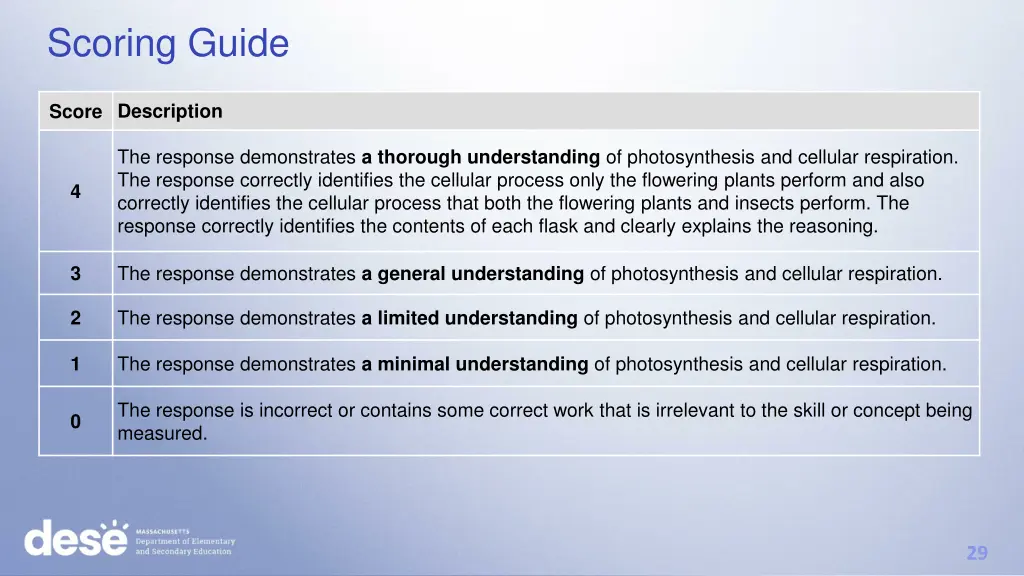 Scoring Guide

| Score | Description |
|---|---|
| 4 | The response demonstrates a thorough understanding of photosynthesis and cellular respiration. The response correctly identifies the cellular process only the flowering plants perform and also correctly identifies the cellular process that both the flowering plants and insects perform. The response correctly identifies the contents of each flask and clearly explains the reasoning. |
| 3 | The response demonstrates a general understanding of photosynthesis and cellular respiration. |
| 2 | The response demonstrates a limited understanding of photosynthesis and cellular respiration. |
| 1 | The response demonstrates a minimal understanding of photosynthesis and cellular respiration. |
| 0 | The response is incorrect or contains some correct work that is irrelevant to the skill or concept being measured. |

dese MASSACHUSETTS Department of Elementary and Secondary Education

29